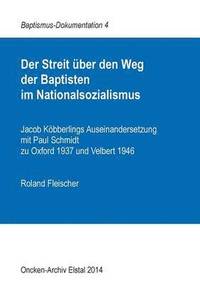 Baptismus-Dokumentation 4

Der Streit über den Weg der Baptisten im Nationalsozialismus

Jacob Köbberlings Auseinandersetzung mit Paul Schmidt zu Oxford 1937 und Velbert 1946

Roland Fleischer

Oncken-Archiv Elstal 2014